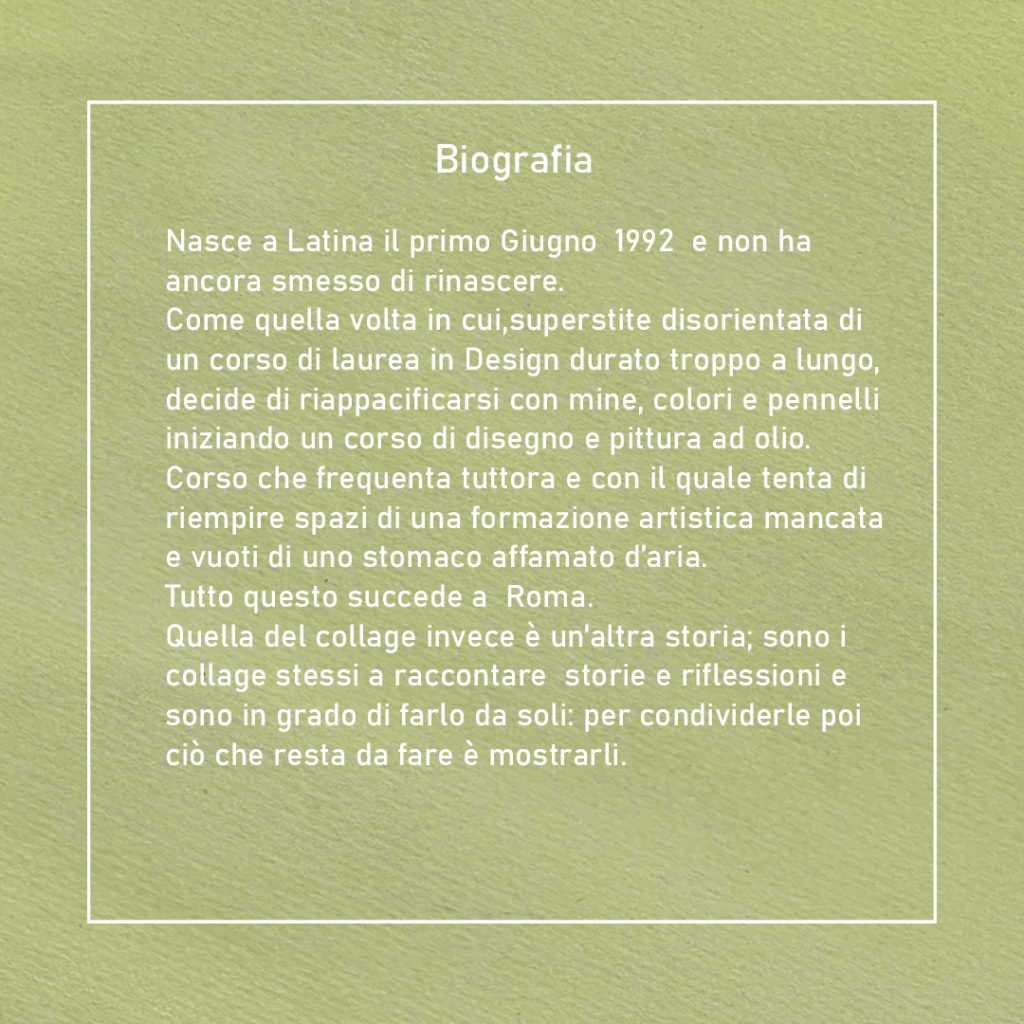 Biografia

Nasce a Latina il primo Giugno  1992  e non ha ancora smesso di rinascere.
Come quella volta in cui,superstite disorientata di un corso di laurea in Design durato troppo a lungo, decide di riappacificarsi con mine, colori e pennelli iniziando un corso di disegno e pittura ad olio.
Corso che frequenta tuttora e con il quale tenta di riempire spazi di una formazione artistica mancata e vuoti di uno stomaco affamato d'aria.
Tutto questo succede a  Roma.
Quella del collage invece è un'altra storia; sono i collage stessi a raccontare  storie e riflessioni e sono in grado di farlo da soli: per condividerle poi ciò che resta da fare è mostrarli.